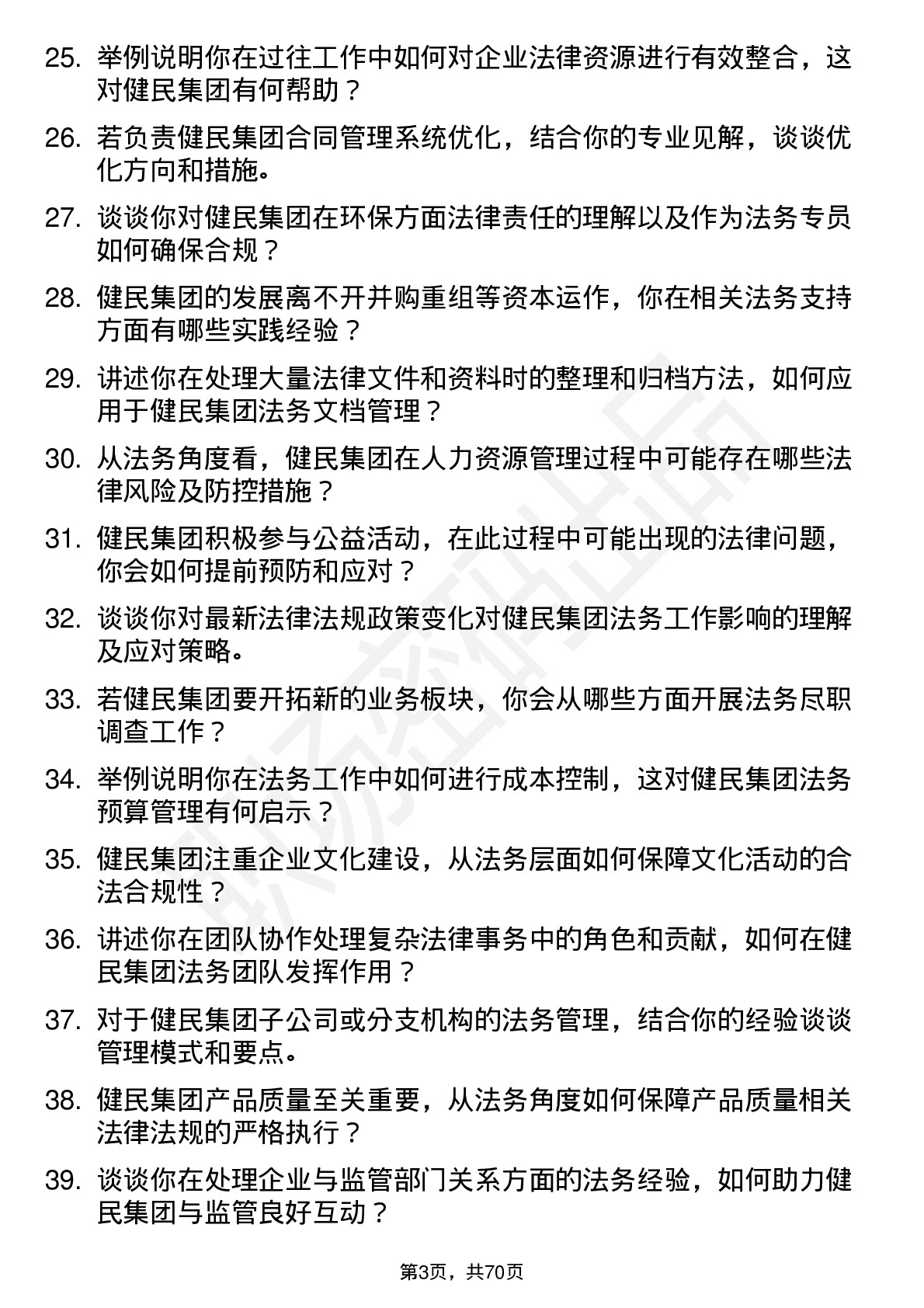 25. 举例说明你在过往工作中如何对企业法律资源进行有效整合，这对健民集团有何帮助？

26. 若负责健民集团合同管理系统优化，结合你的专业见解，谈谈优化方向和措施。

27. 谈谈你对健民集团在环保方面法律责任的理解以及作为法务专员如何确保合规？

28. 健民集团的发展离不开并购重组等资本运作，你在相关法务支持方面有哪些实践经验？

29. 讲述你在处理大量法律文件和资料时的整理和归档方法，如何应用于健民集团法务文档管理？

30. 从法务角度看，健民集团在人力资源管理过程中可能存在哪些法律风险及防控措施？

31. 健民集团积极参与公益活动，在此过程中可能出现的法律问题，你会如何提前预防和应对？

32. 谈谈你对最新法律法规政策变化对健民集团法务工作影响的理解及应对策略。

33. 若健民集团要开拓新的业务板块，你会从哪些方面开展法务尽职调查工作？

34. 举例说明你在法务工作中如何进行成本控制，这对健民集团法务预算管理有何启示？

35. 健民集团注重企业文化建设，从法务层面如何保障文化活动的合法合规性？

36. 讲述你在团队协作处理复杂法律事务中的角色和贡献，如何在健民集团法务团队发挥作用？

37. 对于健民集团子公司或分支机构的法务管理，结合你的经验谈谈管理模式和要点。

38. 健民集团产品质量至关重要，从法务角度如何保障产品质量相关法律法规的严格执行？

39. 谈谈你在处理企业与监管部门关系方面的法务经验，如何助力健民集团与监管良好互动？

第3页，共70页